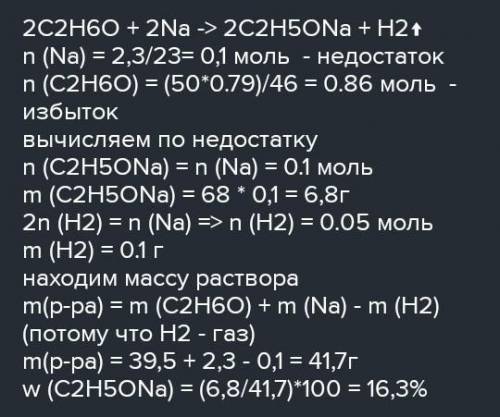 2C2H6O + 2Na -> 2C2H5ONa + H2↑
n (Na) = 2,3/23= 0,1 моль - недостаток
n (C2H6O) = (50*0.79)/46 = 0.86 моль - избыток
вычисляем по недостатку
n (C2H5ONa) = n (Na) = 0.1 моль
m (C2H5ONa) = 68 * 0,1 = 6,8г
2n (H2) = n (Na) => n (H2) = 0.05 моль
m (H2) = 0.1 г
находим массу раствора
m(р-ра) = m (C2H6O) + m (Na) - m (H2) (потому что H2 - газ)
m(р-ра) = 39,5 + 2,3 - 0,1 = 41,7г
w (C2H5ONa) = (6,8/41,7)*100 = 16,3%